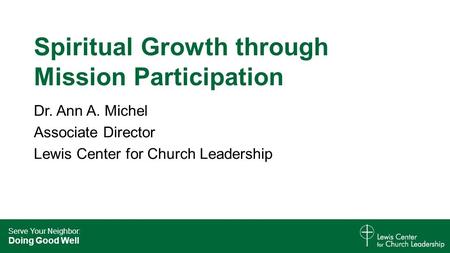 Spiritual Growth through Mission Participation

Dr. Ann A. Michel
Associate Director
Lewis Center for Church Leadership

Serve Your Neighbor:
Doing Good Well

Lewis Center
for Church Leadership